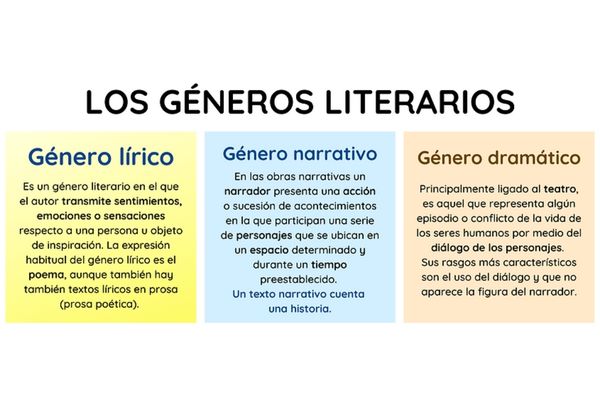 LOS GÉNEROS LITERARIOS

Género lírico

Es un género literario en el que el autor transmite sentimientos, emociones o sensaciones respecto a una persona u objeto de inspiración. La expresión habitual del género lírico es el poema, aunque también hay también textos líricos en prosa (prosa poética).

Género narrativo

En las obras narrativas un narrador presenta una acción o sucesión de acontecimientos en la que participan una serie de personajes que se ubican en un espacio determinado y durante un tiempo preestablecido.
Un texto narrativo cuenta una historia.

Género dramático

Principalmente ligado al teatro, es aquel que representa algún episodio o conflicto de la vida de los seres humanos por medio del diálogo de los personajes.
Sus rasgos más característicos son el uso del diálogo y que no aparece la figura del narrador.